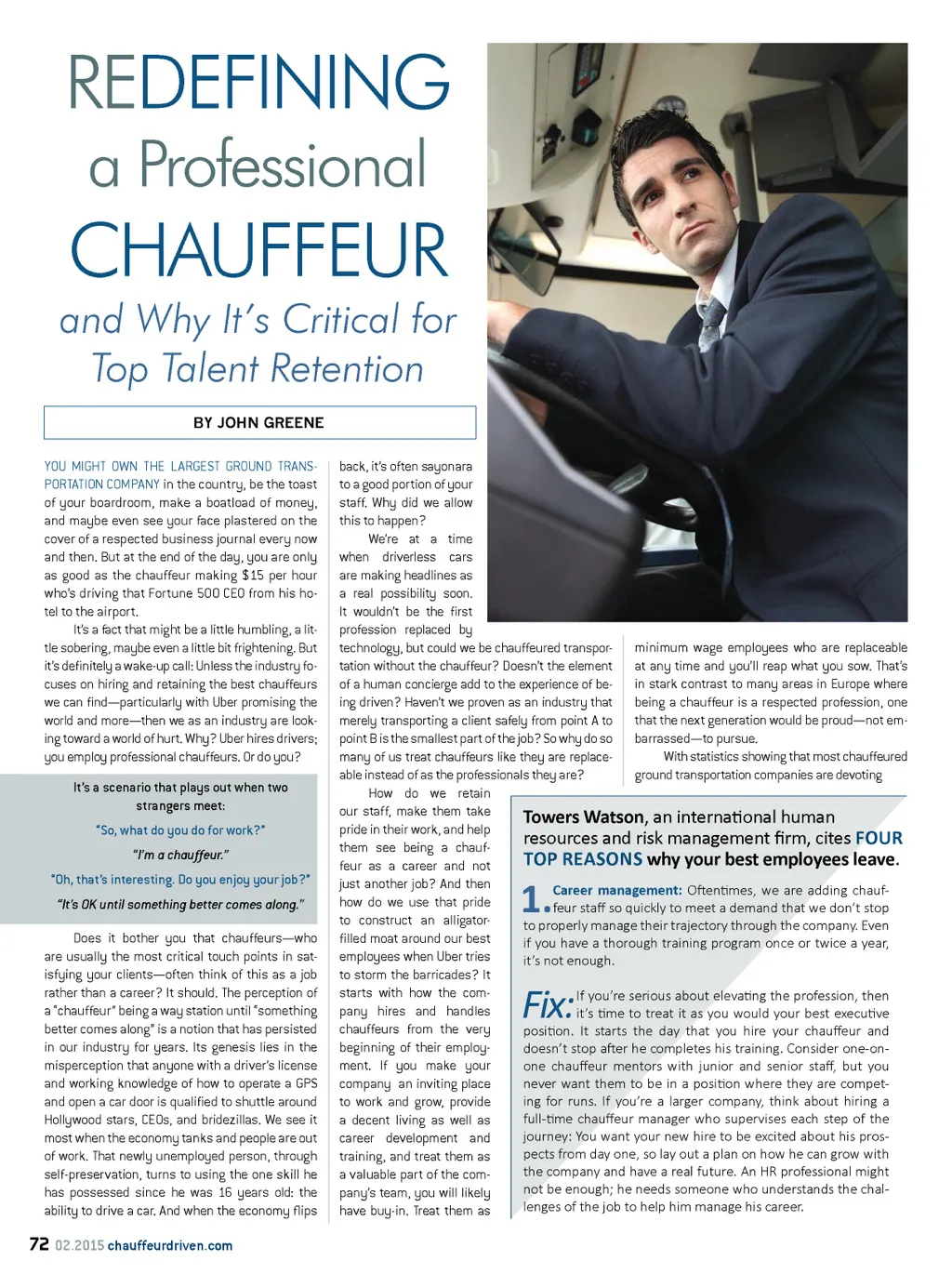 REDEFINING a Professional CHAUFFEUR

and Why It's Critical for Top Talent Retention

BY JOHN GREENE

YOU MIGHT OWN THE LARGEST GROUND TRANSPORTATION COMPANY in the country, be the toast of your boardroom, make a boatload of money, and maybe even see your face plastered on the cover of a respected business journal every now and then. But at the end of the day, you are only as good as the chauffeur making $15 per hour who's driving that Fortune 500 CEO from his hotel to the airport.

It's a fact that might be a little humbling, a little sobering, maybe even a little bit frightening. But it's definitely a wake-up call: Unless the industry focuses on hiring and retaining the best chauffeurs we can find—particularly with Uber promising the world and more—then we as an industry are looking toward a world of hurt. Why? Uber hires drivers; you employ professional chauffeurs. Or do you?

It's a scenario that plays out when two strangers meet:

"So, what do you do for work?"

"I'm a chauffeur."

"Oh, that's interesting. Do you enjoy your job?"

"It's OK until something better comes along."

Does it bother you that chauffeurs—who are usually the most critical touch points in satisfying your clients—often think of this as a job rather than a career? It should. The perception of a "chauffeur" being a way station until "something better comes along" is a notion that has persisted in our industry for years. Its genesis lies in the misperception that anyone with a driver's license and working knowledge of how to operate a GPS and open a car door is qualified to shuttle around Hollywood stars, CEOs, and bridezillas. We see it most when the economy tanks and people are out of work. That newly unemployed person, through self-preservation, turns to using the one skill he has possessed since he was 16 years old: the ability to drive a car. And when the economy flips back, it's often sayonara to a good portion of your staff. Why did we allow this to happen?

We're at a time when driverless cars are making headlines as a real possibility soon. It wouldn't be the first profession replaced by technology, but could we be chauffeured transportation without the chauffeur? Doesn't the element of a human concierge add to the experience of being driven? Haven't we proven as an industry that merely transporting a client safely from point A to point B is the smallest part of the job? So why do so many of us treat chauffeurs like they are replaceable instead of as the professionals they are?

How do we retain our staff, make them take pride in their work, and help them see being a chauffeur as a career and not just another job? And then how do we use that pride to construct an alligator-filled moat around our best employees when Uber tries to storm the barricades? It starts with how the company hires and handles chauffeurs from the very beginning of their employment. If you make your company an inviting place to work and grow, provide a decent living as well as career development and training, and treat them as a valuable part of the company's team, you will likely have buy-in. Treat them as minimum wage employees who are replaceable at any time and you'll reap what you sow. That's in stark contrast to many areas in Europe where being a chauffeur is a respected profession, one that the next generation would be proud—not embarrassed—to pursue.

With statistics showing that most chauffeured ground transportation companies are devoting

Towers Watson, an international human resources and risk management firm, cites FOUR TOP REASONS why your best employees leave.

1. Career management: Oftentimes, we are adding chauffeur staff so quickly to meet a demand that we don't stop to properly manage their trajectory through the company. Even if you have a thorough training program once or twice a year, it's not enough.

Fix: If you're serious about elevating the profession, then it's time to treat it as you would your best executive position. It starts the day that you hire your chauffeur and doesn't stop after he completes his training. Consider one-on-one chauffeur mentors with junior and senior staff, but you never want them to be in a position where they are competing for runs. If you're a larger company, think about hiring a full-time chauffeur manager who supervises each step of the journey: You want your new hire to be excited about his prospects from day one, so lay out a plan on how he can grow with the company and have a real future. An HR professional might not be enough; he needs someone who understands the challenges of the job to help him manage his career.

72 02.2015 chauffeurdriven.com